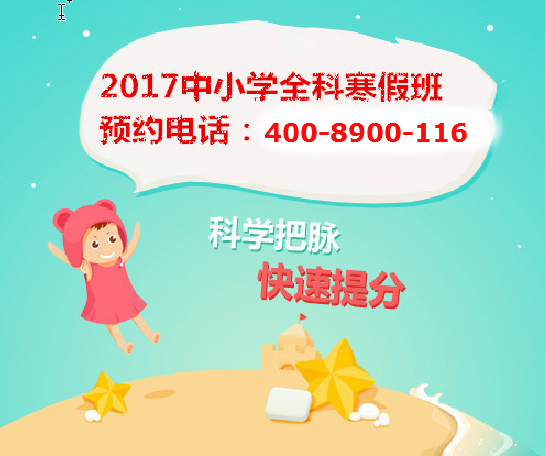 2017中小学全科寒假班
预约电话：400-8900-116

科学把脉
快速提分